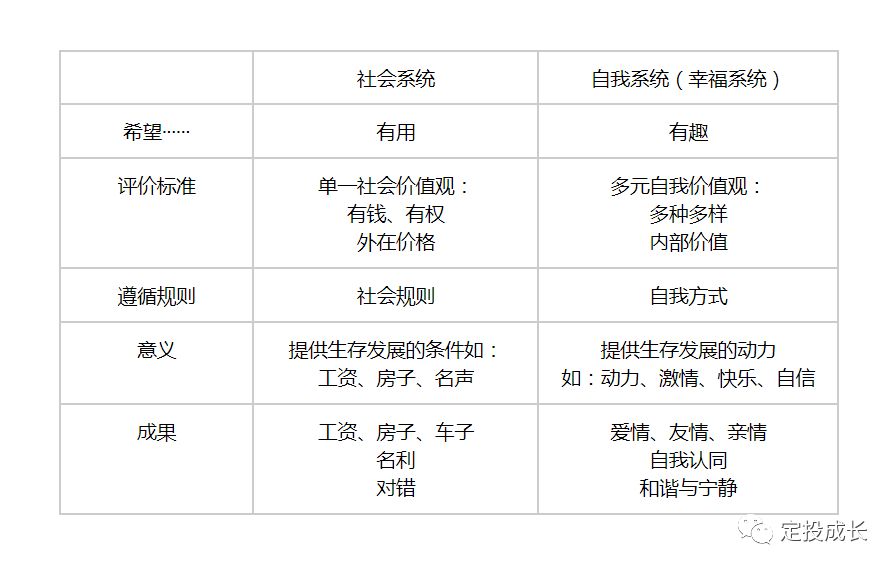 |  | 社会系统 | 自我系统（幸福系统） |
|---|---|---|
| 希望…… | 有用 | 有趣 |
| 评价标准 | 单一社会价值观：有钱、有权 外在价格 | 多元自我价值观：多种多样 内部价值 |
| 遵循规则 | 社会规则 | 自我方式 |
| 意义 | 提供生存发展的条件如：工资、房子、名声 | 提供生存发展的动力 如：动力、激情、快乐、自信 |
| 成果 | 工资、房子、车子 名利 对错 | 爱情、友情、亲情 自我认同 和谐与宁静 |

定投成长